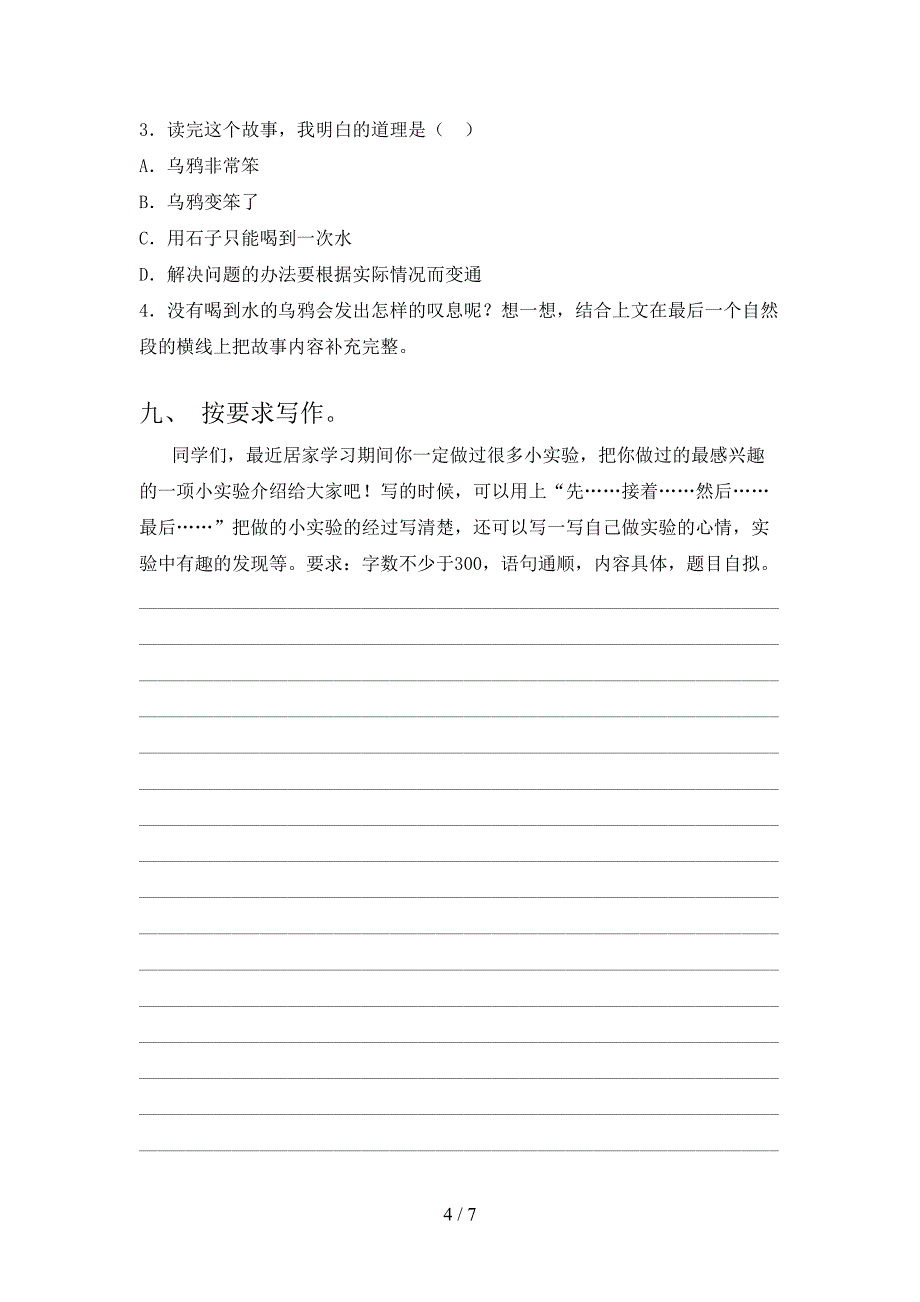 3．读完这个故事，我明白的道理是（    ）

A．乌鸦非常笨

B．乌鸦变笨了

C．用石子只能喝到一次水

D．解决问题的办法要根据实际情况而变通

4．没有喝到水的乌鸦会发出怎样的叹息呢？想一想，结合上文在最后一个自然段的横线上把故事内容补充完整。

九、 按要求写作。

同学们，最近居家学习期间你一定做过很多小实验，把你做过的最感兴趣的一项小实验介绍给大家吧！写的时候，可以用上“先……接着……然后……最后……”把做的小实验的经过写清楚，还可以写一写自己做实验的心情，实验中有趣的发现等。要求：字数不少于300，语句通顺，内容具体，题目自拟。

4 / 7